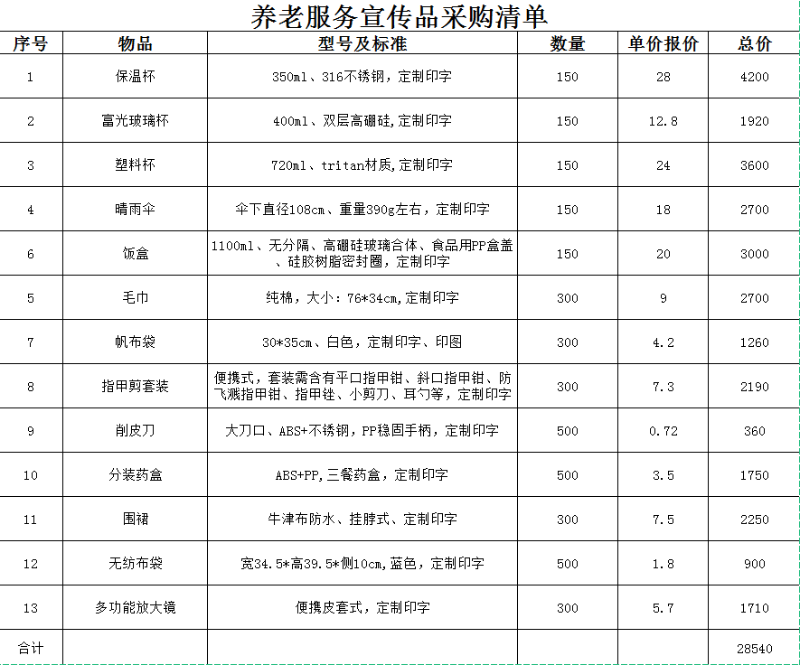 养老服务宣传品采购清单

| 序号 | 物品 | 型号及标准 | 数量 | 单价报价 | 总价 |
|---|---|---|---|---|---|
| 1 | 保温杯 | 350ml、316不锈钢，定制印字 | 150 | 28 | 4200 |
| 2 | 富光玻璃杯 | 400ml、双层高硼硅，定制印字 | 150 | 12.8 | 1920 |
| 3 | 塑料杯 | 720ml、tritan材质，定制印字 | 150 | 24 | 3600 |
| 4 | 晴雨伞 | 伞下直径108cm、重量390g左右，定制印字 | 150 | 18 | 2700 |
| 6 | 饭盒 | 1100ml、无分隔、高硼硅玻璃合体、食品用PP盒盖、硅胶树脂密封圈，定制印字 | 150 | 20 | 3000 |
| 5 | 毛巾 | 纯棉，大小：76*34cm，定制印字 | 300 | 9 | 2700 |
| 7 | 帆布袋 | 30*35cm、白色，定制印字、印图 | 300 | 4.2 | 1260 |
| 8 | 指甲剪套装 | 便携式，套装需含有平口指甲钳、斜口指甲钳、防飞溅指甲钳、指甲锉、小剪刀、耳勺等，定制印字 | 300 | 7.3 | 2190 |
| 9 | 削皮刀 | 大刀口、ABS+不锈钢，PP稳固手柄，定制印字 | 500 | 0.72 | 360 |
| 10 | 分装药盒 | ABS+PP，三餐药盒，定制印字 | 500 | 3.5 | 1750 |
| 11 | 围裙 | 牛津布防水、挂脖式、定制印字 | 300 | 7.5 | 2250 |
| 12 | 无纺布袋 | 宽34.5*高39.5*侧10cm，蓝色，定制印字 | 500 | 1.8 | 900 |
| 13 | 多功能放大镜 | 便携皮套式，定制印字 | 300 | 5.7 | 1710 |
| 合计 | | | | | 28540 |